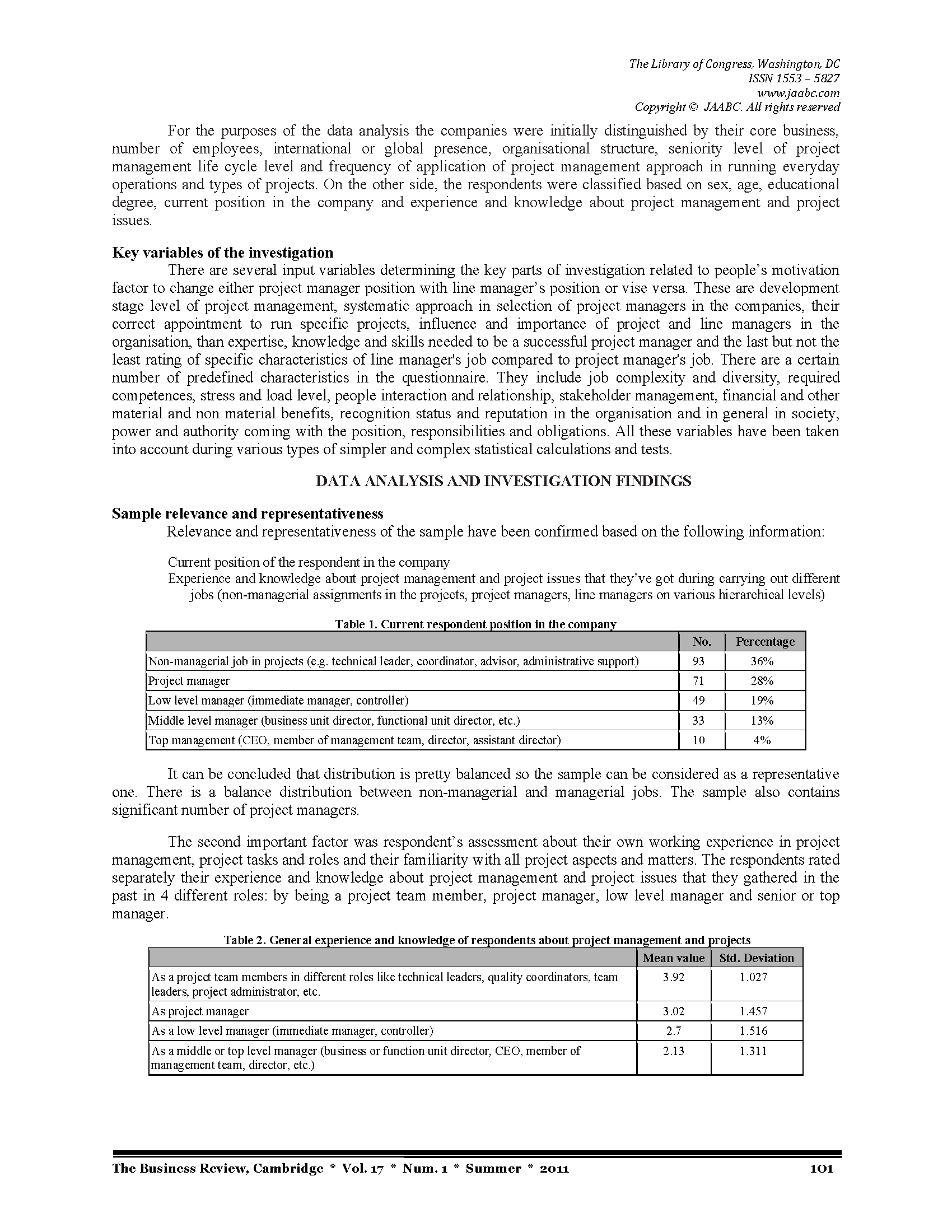 The Library of Congress, Washington, DC
ISSN 1553 – 5827
www.jaabc.com
Copyright © JAABC. All rights reserved

For the purposes of the data analysis the companies were initially distinguished by their core business, number of employees, international or global presence, organisational structure, seniority level of project management life cycle level and frequency of application of project management approach in running everyday operations and types of projects. On the other side, the respondents were classified based on sex, age, educational degree, current position in the company and experience and knowledge about project management and project issues.

Key variables of the investigation

There are several input variables determining the key parts of investigation related to people's motivation factor to change either project manager position with line manager's position or vise versa. These are development stage level of project management, systematic approach in selection of project managers in the companies, their correct appointment to run specific projects, influence and importance of project and line managers in the organisation, than expertise, knowledge and skills needed to be a successful project manager and the last but not the least rating of specific characteristics of line manager's job compared to project manager's job. There are a certain number of predefined characteristics in the questionnaire. They include job complexity and diversity, required competences, stress and load level, people interaction and relationship, stakeholder management, financial and other material and non material benefits, recognition status and reputation in the organisation and in general in society, power and authority coming with the position, responsibilities and obligations. All these variables have been taken into account during various types of simpler and complex statistical calculations and tests.

DATA ANALYSIS AND INVESTIGATION FINDINGS

Sample relevance and representativeness

Relevance and representativeness of the sample have been confirmed based on the following information:

Current position of the respondent in the company
Experience and knowledge about project management and project issues that they've got during carrying out different jobs (non-managerial assignments in the projects, project managers, line managers on various hierarchical levels)

Table 1. Current respondent position in the company

| | No. | Percentage |
|---|---|---|
| Non-managerial job in projects (e.g. technical leader, coordinator, advisor, administrative support) | 93 | 36% |
| Project manager | 71 | 28% |
| Low level manager (immediate manager, controller) | 49 | 19% |
| Middle level manager (business unit director, functional unit director, etc.) | 33 | 13% |
| Top management (CEO, member of management team, director, assistant director) | 10 | 4% |

It can be concluded that distribution is pretty balanced so the sample can be considered as a representative one. There is a balance distribution between non-managerial and managerial jobs. The sample also contains significant number of project managers.

The second important factor was respondent's assessment about their own working experience in project management, project tasks and roles and their familiarity with all project aspects and matters. The respondents rated separately their experience and knowledge about project management and project issues that they gathered in the past in 4 different roles: by being a project team member, project manager, low level manager and senior or top manager.

Table 2. General experience and knowledge of respondents about project management and projects

| | Mean value | Std. Deviation |
|---|---|---|
| As a project team members in different roles like technical leaders, quality coordinators, team leaders, project administrator, etc. | 3.92 | 1.027 |
| As project manager | 3.02 | 1.457 |
| As a low level manager (immediate manager, controller) | 2.7 | 1.516 |
| As a middle or top level manager (business or function unit director, CEO, member of management team, director, etc.) | 2.13 | 1.311 |

The Business Review, Cambridge * Vol. 17 * Num. 1 * Summer * 2011 101